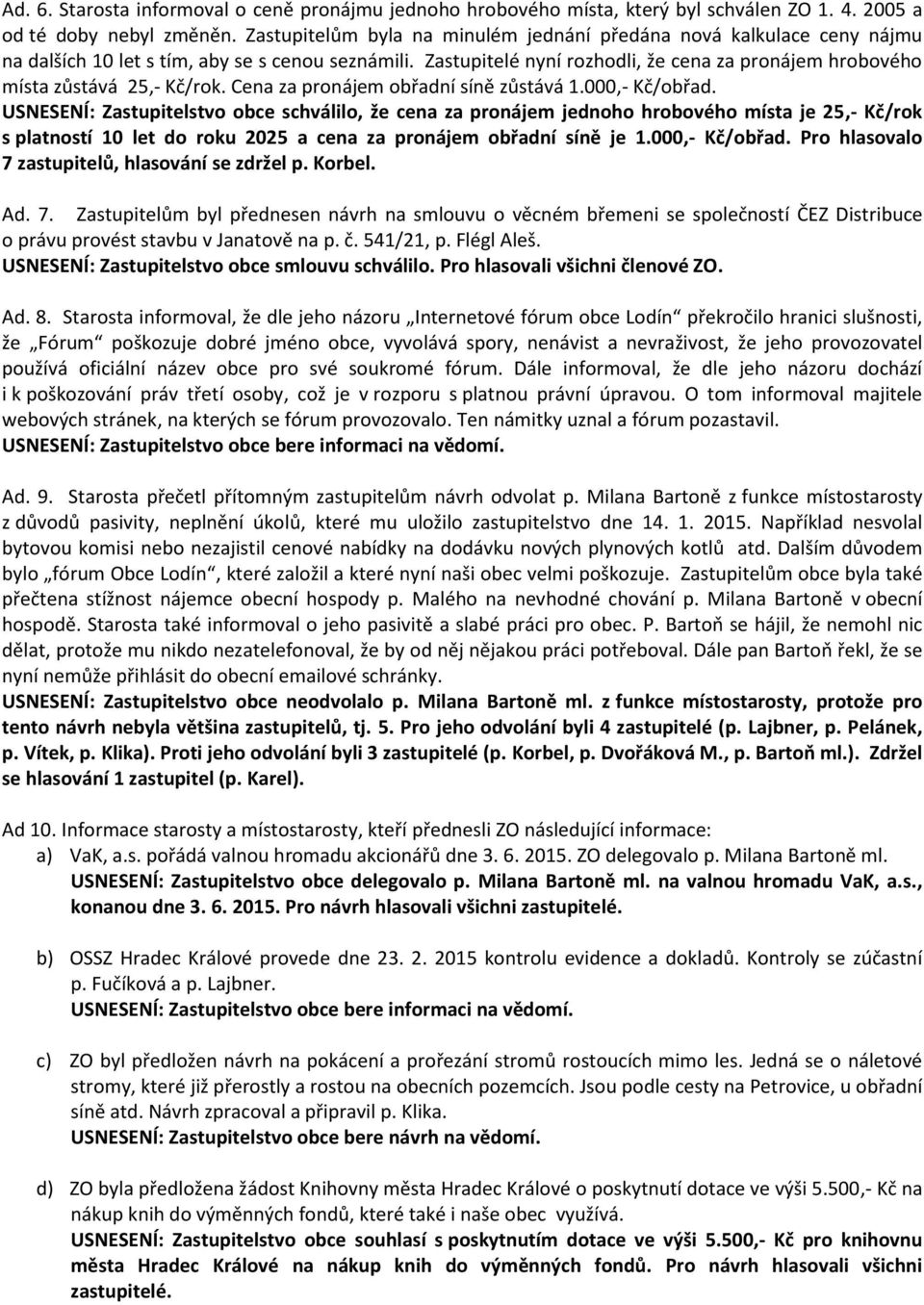 Ad. 6. Starosta informoval o ceně pronájmu jednoho hrobového místa, který byl schválen ZO 1. 4. 2005 a od té doby nebyl změněn. Zastupitelům byla na minulém jednání předána nová kalkulace ceny nájmu na dalších 10 let s tím, aby se s cenou seznámili. Zastupitelé nyní rozhodli, že cena za pronájem hrobového místa zůstává 25,- Kč/rok. Cena za pronájem obřadní síně zůstává 1.000,- Kč/obřad.
USNESENÍ: Zastupitelstvo obce schválilo, že cena za pronájem jednoho hrobového místa je 25,- Kč/rok s platností 10 let do roku 2025 a cena za pronájem obřadní síně je 1.000,- Kč/obřad. Pro hlasovalo 7 zastupitelů, hlasování se zdržel p. Korbel.

Ad. 7. Zastupitelům byl přednesen návrh na smlouvu o věcném břemeni se společností ČEZ Distribuce o právu provést stavbu v Janatově na p. č. 541/21, p. Flégl Aleš.
USNESENÍ: Zastupitelstvo obce smlouvu schválilo. Pro hlasovali všichni členové ZO.

Ad. 8. Starosta informoval, že dle jeho názoru „Internetové fórum obce Lodín“ překročilo hranici slušnosti, že „Fórum“ poškozuje dobré jméno obce, vyvolává spory, nenávist a nevraživost, že jeho provozovatel používá oficiální název obce pro své soukromé fórum. Dále informoval, že dle jeho názoru dochází i k poškozování práv třetí osoby, což je v rozporu s platnou právní úpravou. O tom informoval majitele webových stránek, na kterých se fórum provozovalo. Ten námitky uznal a fórum pozastavil.
USNESENÍ: Zastupitelstvo obce bere informaci na vědomí.

Ad. 9. Starosta přečetl přítomným zastupitelům návrh odvolat p. Milana Bartoně z funkce místostarosty z důvodů pasivity, neplnění úkolů, které mu uložilo zastupitelstvo dne 14. 1. 2015. Například nesvolal bytovou komisi nebo nezajistil cenové nabídky na dodávku nových plynových kotlů atd. Dalším důvodem bylo „fórum Obce Lodín“, které založil a které nyní naši obec velmi poškozuje. Zastupitelům obce byla také přečtena stížnost nájemce obecní hospody p. Malého na nevhodné chování p. Milana Bartoně v obecní hospodě. Starosta také informoval o jeho pasivitě a slabé práci pro obec. P. Bartoň se hájil, že nemohl nic dělat, protože mu nikdo nezatelefonoval, že by od něj nějakou práci potřeboval. Dále pan Bartoň řekl, že se nyní nemůže přihlásit do obecní emailové schránky.
USNESENÍ: Zastupitelstvo obce neodvolalo p. Milana Bartoně ml. z funkce místostarosty, protože pro tento návrh nebyla většina zastupitelů, tj. 5. Pro jeho odvolání byli 4 zastupitelé (p. Lajbner, p. Pelánek, p. Vítek, p. Klika). Proti jeho odvolání byli 3 zastupitelé (p. Korbel, p. Dvořáková M., p. Bartoň ml.). Zdržel se hlasování 1 zastupitel (p. Karel).

Ad 10. Informace starosty a místostarosty, kteří přednesli ZO následující informace:
a) VaK, a.s. pořádá valnou hromadu akcionářů dne 3. 6. 2015. ZO delegovalo p. Milana Bartoně ml.
USNESENÍ: Zastupitelstvo obce delegovalo p. Milana Bartoně ml. na valnou hromadu VaK, a.s., konanou dne 3. 6. 2015. Pro návrh hlasovali všichni zastupitelé.

b) OSSZ Hradec Králové provede dne 23. 2. 2015 kontrolu evidence a dokladů. Kontroly se zúčastní p. Fučíková a p. Lajbner.
USNESENÍ: Zastupitelstvo obce bere informaci na vědomí.

c) ZO byl předložen návrh na pokácení a prořezání stromů rostoucích mimo les. Jedná se o náletové stromy, které již přerostly a rostou na obecních pozemcích. Jsou podle cesty na Petrovice, u obřadní síně atd. Návrh zpracoval a připravil p. Klika.
USNESENÍ: Zastupitelstvo obce bere návrh na vědomí.

d) ZO byla předložena žádost Knihovny města Hradec Králové o poskytnutí dotace ve výši 5.500,- Kč na nákup knih do výměnných fondů, které také i naše obec využívá.
USNESENÍ: Zastupitelstvo obce souhlasí s poskytnutím dotace ve výši 5.500,- Kč pro knihovnu města Hradec Králové na nákup knih do výměnných fondů. Pro návrh hlasovali všichni zastupitelé.